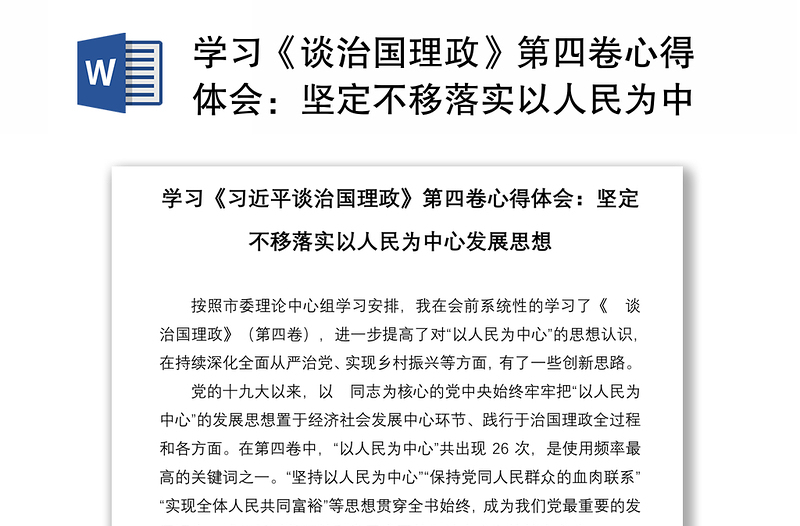 W

学习《谈治国理政》第四卷心得体会：坚定不移落实以人民为中

学习《习近平谈治国理政》第四卷心得体会：坚定不移落实以人民为中心发展思想

按照市委理论中心组学习安排，我在会前系统性的学习了《 谈治国理政》（第四卷），进一步提高了对“以人民为中心”的思想认识，在持续深化全面从严治党、实现乡村振兴等方面，有了一些创新思路。

党的十九大以来，以 同志为核心的党中央始终牢牢把“以人民为中心”的发展思想置于经济社会发展中心环节、践行于治国理政全过程和各方面。在第四卷中，“以人民为中心”共出现 26 次，是使用频率最高的关键词之一。“坚持以人民为中心”“保持党同人民群众的血肉联系”“实现全体人民共同富裕”等思想贯穿全书始终，成为我们党最重要的发